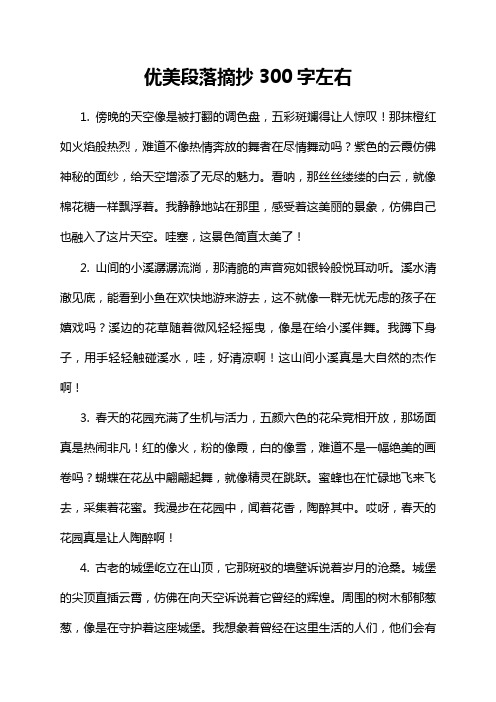 优美段落摘抄 300 字左右

1. 傍晚的天空像是被打翻的调色盘，五彩斑斓得让人惊叹！那抹橙红如火焰般热烈，难道不像热情奔放的舞者在尽情舞动吗？紫色的云霞仿佛神秘的面纱，给天空增添了无尽的魅力。看呐，那丝丝缕缕的白云，就像棉花糖一样飘浮着。我静静地站在那里，感受着这美丽的景象，仿佛自己也融入了这片天空。哇塞，这景色简直太美了！

2. 山间的小溪潺潺流淌，那清脆的声音宛如银铃般悦耳动听。溪水清澈见底，能看到小鱼在欢快地游来游去，这不就像一群无忧无虑的孩子在嬉戏吗？溪边的花草随着微风轻轻摇曳，像是在给小溪伴舞。我蹲下身子，用手轻轻触碰溪水，哇，好清凉啊！这山间小溪真是大自然的杰作啊！

3. 春天的花园充满了生机与活力，五颜六色的花朵竞相开放，那场面真是热闹非凡！红的像火，粉的像霞，白的像雪，难道不是一幅绝美的画卷吗？蝴蝶在花丛中翩翩起舞，就像精灵在跳跃。蜜蜂也在忙碌地飞来飞去，采集着花蜜。我漫步在花园中，闻着花香，陶醉其中。哎呀，春天的花园真是让人陶醉啊！

4. 古老的城堡屹立在山顶，它那斑驳的墙壁诉说着岁月的沧桑。城堡的尖顶直插云霄，仿佛在向天空诉说着它曾经的辉煌。周围的树木郁郁葱葱，像是在守护着这座城堡。我想象着曾经在这里生活的人们，他们会有